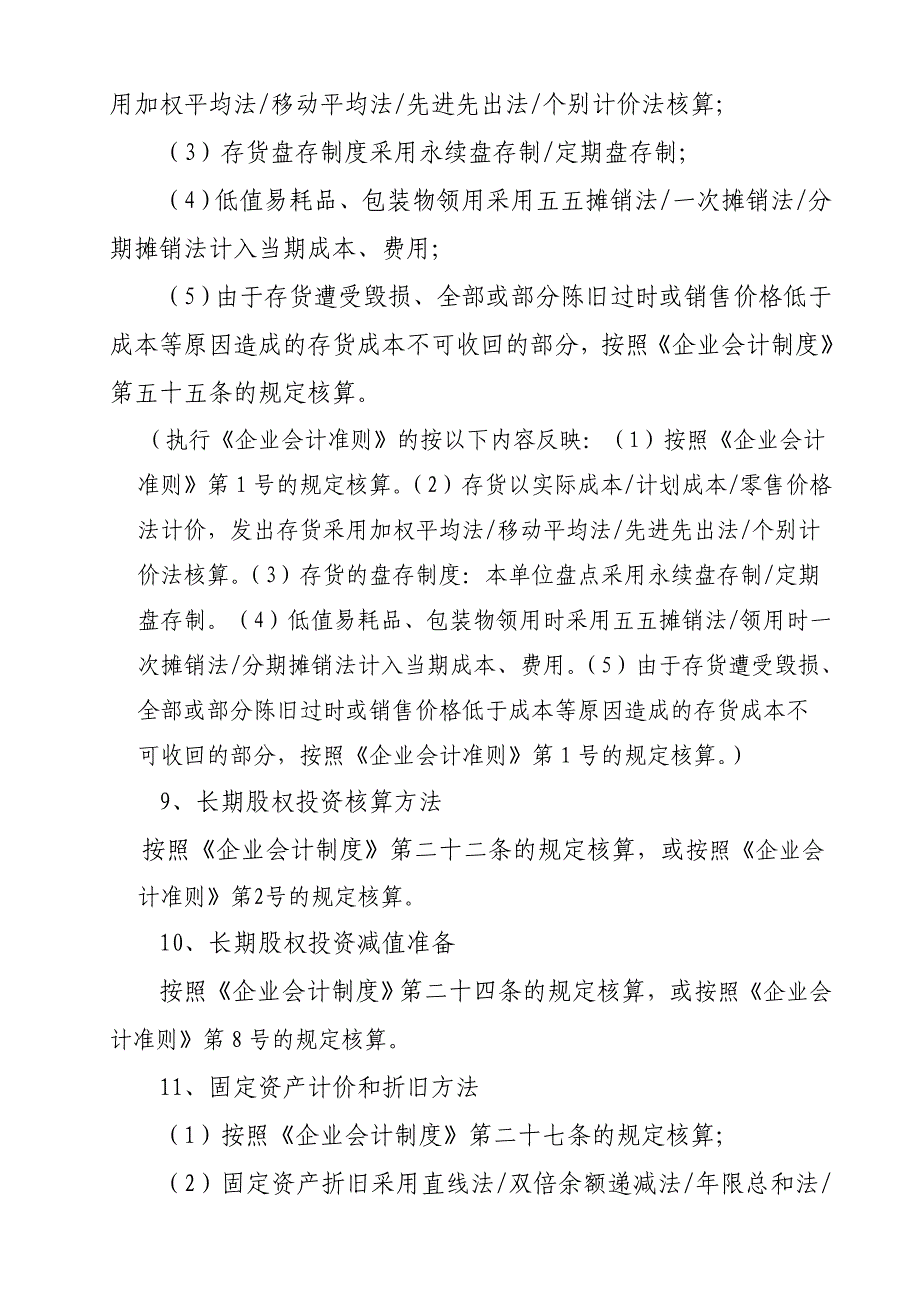 用加权平均法/移动平均法/先进先出法/个别计价法核算；

（3）存货盘存制度采用永续盘存制/定期盘存制；

（4）低值易耗品、包装物领用采用五五摊销法/一次摊销法/分期摊销法计入当期成本、费用；

（5）由于存货遭受毁损、全部或部分陈旧过时或销售价格低于成本等原因造成的存货成本不可收回的部分，按照《企业会计制度》第五十五条的规定核算。

（执行《企业会计准则》的按以下内容反映：（1）按照《企业会计准则》第 1 号的规定核算。（2）存货以实际成本/计划成本/零售价格法计价，发出存货采用加权平均法/移动平均法/先进先出法/个别计价法核算。（3）存货的盘存制度：本单位盘点采用永续盘存制/定期盘存制。（4）低值易耗品、包装物领用时采用五五摊销法/领用时一次摊销法/分期摊销法计入当期成本、费用。（5）由于存货遭受毁损、全部或部分陈旧过时或销售价格低于成本等原因造成的存货成本不可收回的部分，按照《企业会计准则》第 1 号的规定核算。）

9、长期股权投资核算方法

按照《企业会计制度》第二十二条的规定核算，或按照《企业会计准则》第2号的规定核算。

10、长期股权投资减值准备

按照《企业会计制度》第二十四条的规定核算，或按照《企业会计准则》第 8 号的规定核算。

11、固定资产计价和折旧方法

（1）按照《企业会计制度》第二十七条的规定核算；

（2）固定资产折旧采用直线法/双倍余额递减法/年限总和法/